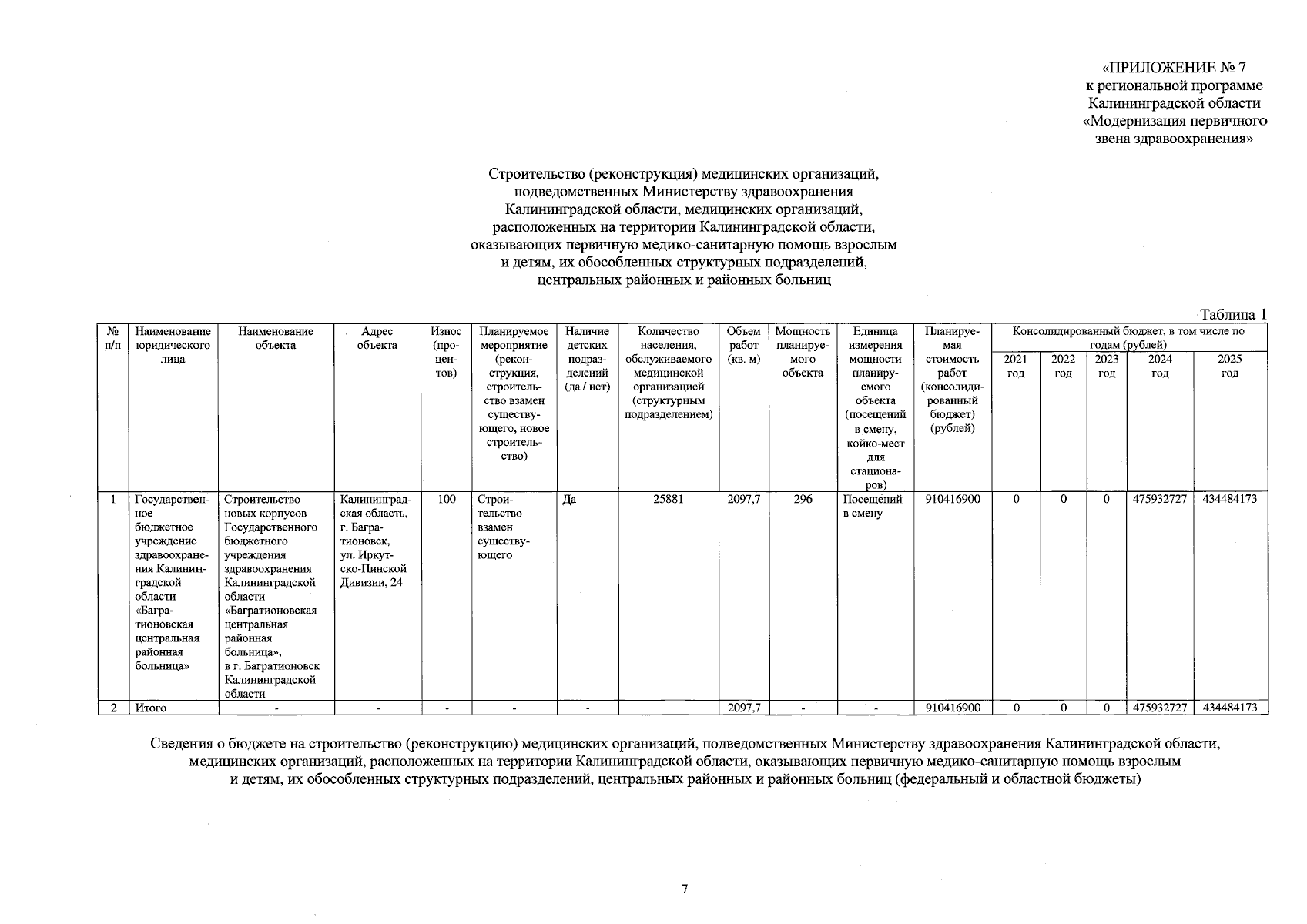 «ПРИЛОЖЕНИЕ № 7
к региональной программе
Калининградской области
«Модернизация первичного
звена здравоохранения»

Строительство (реконструкция) медицинских организаций, подведомственных Министерству здравоохранения Калининградской области, медицинских организаций, расположенных на территории Калининградской области, оказывающих первичную медико-санитарную помощь взрослым и детям, их обособленных структурных подразделений, центральных районных и районных больниц

Таблица 1

| № п/п | Наименование юридического лица | Наименование объекта | Адрес объекта | Износ (процентов) | Планируемое мероприятие (реконструкция, строительство взамен существующего, новое строительство) | Наличие детских подразделений (да / нет) | Количество населения, обслуживаемого медицинской организацией (структурным подразделением) | Объем работ (кв. м) | Мощность планируемого объекта | Единица измерения мощности планируемого объекта (посещений в смену, койко-мест для стационаров) | Планируемая стоимость работ (консолидированный бюджет) (рублей) | Консолидированный бюджет, в том числе по годам (рублей) 2021 год | 2022 год | 2023 год | 2024 год | 2025 год |
|---|---|---|---|---|---|---|---|---|---|---|---|---|---|---|---|---|
| 1 | Государственное бюджетное учреждение здравоохранения Калининградской области «Багратионовская центральная районная больница» | Строительство новых корпусов Государственного бюджетного учреждения здравоохранения Калининградской области «Багратионовская центральная районная больница», в г. Багратионовск Калининградской области | Калининградская область, г. Багратионовск, ул. Иркутско-Пинской Дивизии, 24 | 100 | Строительство взамен существующего | Да | 25881 | 2097,7 | 296 | Посещений в смену | 910416900 | 0 | 0 | 0 | 475932727 | 434484173 |
| 2 | Итого | - | - | - | - | - | | 2097,7 | - | - | 910416900 | 0 | 0 | 0 | 475932727 | 434484173 |

Сведения о бюджете на строительство (реконструкцию) медицинских организаций, подведомственных Министерству здравоохранения Калининградской области, медицинских организаций, расположенных на территории Калининградской области, оказывающих первичную медико-санитарную помощь взрослым и детям, их обособленных структурных подразделений, центральных районных и районных больниц (федеральный и областной бюджеты)

7